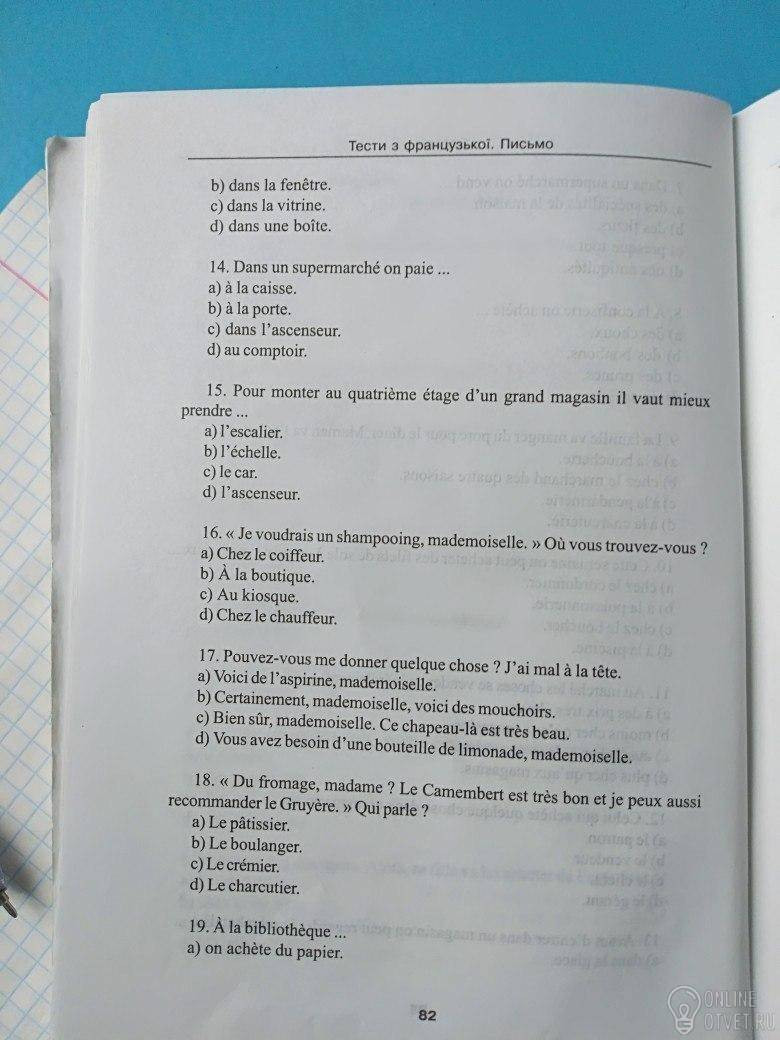 Тести з французької. Письмо

b) dans la fenêtre.
c) dans la vitrine.
d) dans une boîte.

14. Dans un supermarché on paie ...
a) à la caisse.
b) à la porte.
c) dans l'ascenseur.
d) au comptoir.

15. Pour monter au quatrième étage d'un grand magasin il vaut mieux prendre ...
a) l'escalier.
b) l'échelle.
c) le car.
d) l'ascenseur.

16. « Je voudrais un shampooing, mademoiselle. » Où vous trouvez-vous ?
a) Chez le coiffeur.
b) À la boutique.
c) Au kiosque.
d) Chez le chauffeur.

17. Pouvez-vous me donner quelque chose ? J'ai mal à la tête.
a) Voici de l'aspirine, mademoiselle.
b) Certainement, mademoiselle, voici des mouchoirs.
c) Bien sûr, mademoiselle. Ce chapeau-là est très beau.
d) Vous avez besoin d'une bouteille de limonade, mademoiselle.

18. « Du fromage, madame ? Le Camembert est très bon et je peux aussi recommander le Gruyère. » Qui parle ?
a) Le pâtissier.
b) Le boulanger.
c) Le crémier.
d) Le charcutier.

19. À la bibliothèque ...
a) on achète du papier.

82

ONLINE OTVET.RU